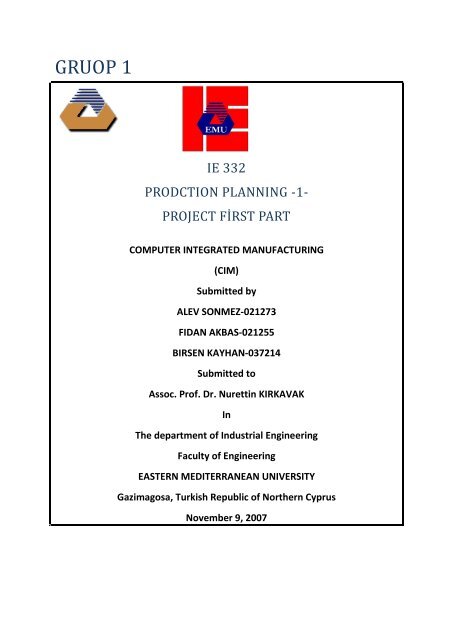 GRUOP 1

EMU

IE 332

PRODCTION PLANNING -1-

PROJECT FİRST PART

COMPUTER INTEGRATED MANUFACTURING

(CIM)

Submitted by

ALEV SONMEZ-021273

FIDAN AKBAS-021255

BIRSEN KAYHAN-037214

Submitted to

Assoc. Prof. Dr. Nurettin KIRKAVAK

In

The department of Industrial Engineering

Faculty of Engineering

EASTERN MEDITERRANEAN UNIVERSITY

Gazimagosa, Turkish Republic of Northern Cyprus

November 9, 2007